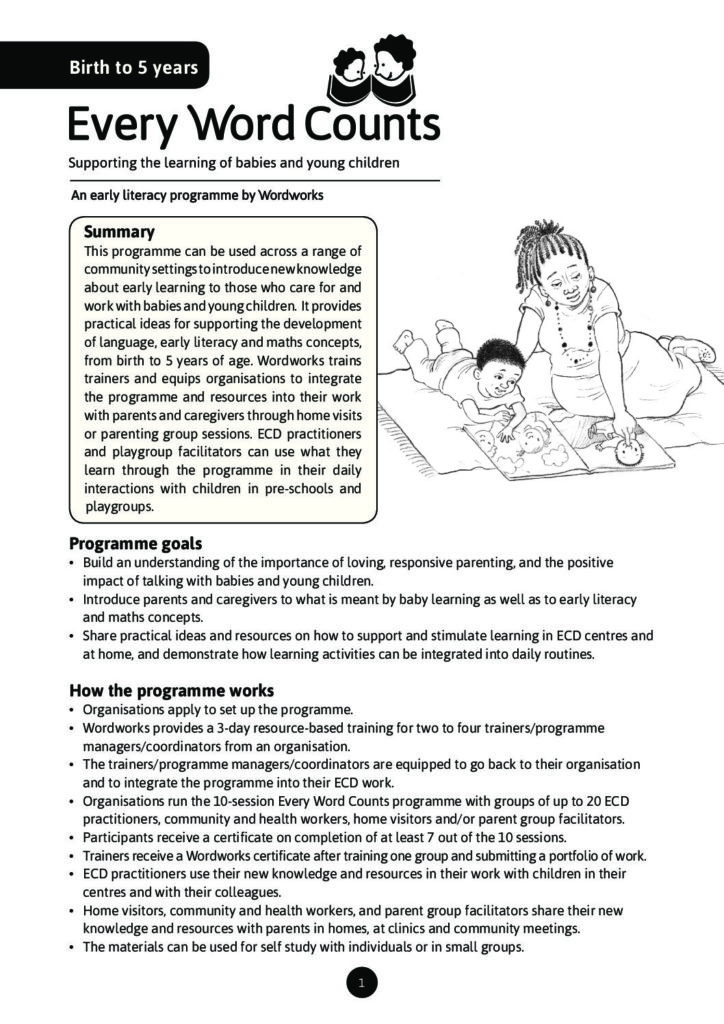 Birth to 5 years

Every Word Counts

Supporting the learning of babies and young children

An early literacy programme by Wordworks

Summary

This programme can be used across a range of community settings to introduce new knowledge about early learning to those who care for and work with babies and young children. It provides practical ideas for supporting the development of language, early literacy and maths concepts, from birth to 5 years of age. Wordworks trains trainers and equips organisations to integrate the programme and resources into their work with parents and caregivers through home visits or parenting group sessions. ECD practitioners and playgroup facilitators can use what they learn through the programme in their daily interactions with children in pre-schools and playgroups.

Programme goals

• Build an understanding of the importance of loving, responsive parenting, and the positive impact of talking with babies and young children.
• Introduce parents and caregivers to what is meant by baby learning as well as to early literacy and maths concepts.
• Share practical ideas and resources on how to support and stimulate learning in ECD centres and at home, and demonstrate how learning activities can be integrated into daily routines.

How the programme works

• Organisations apply to set up the programme.
• Wordworks provides a 3-day resource-based training for two to four trainers/programme managers/coordinators from an organisation.
• The trainers/programme managers/coordinators are equipped to go back to their organisation and to integrate the programme into their ECD work.
• Organisations run the 10-session Every Word Counts programme with groups of up to 20 ECD practitioners, community and health workers, home visitors and/or parent group facilitators.
• Participants receive a certificate on completion of at least 7 out of the 10 sessions.
• Trainers receive a Wordworks certificate after training one group and submitting a portfolio of work.
• ECD practitioners use their new knowledge and resources in their work with children in their centres and with their colleagues.
• Home visitors, community and health workers, and parent group facilitators share their new knowledge and resources with parents in homes, at clinics and community meetings.
• The materials can be used for self study with individuals or in small groups.

1